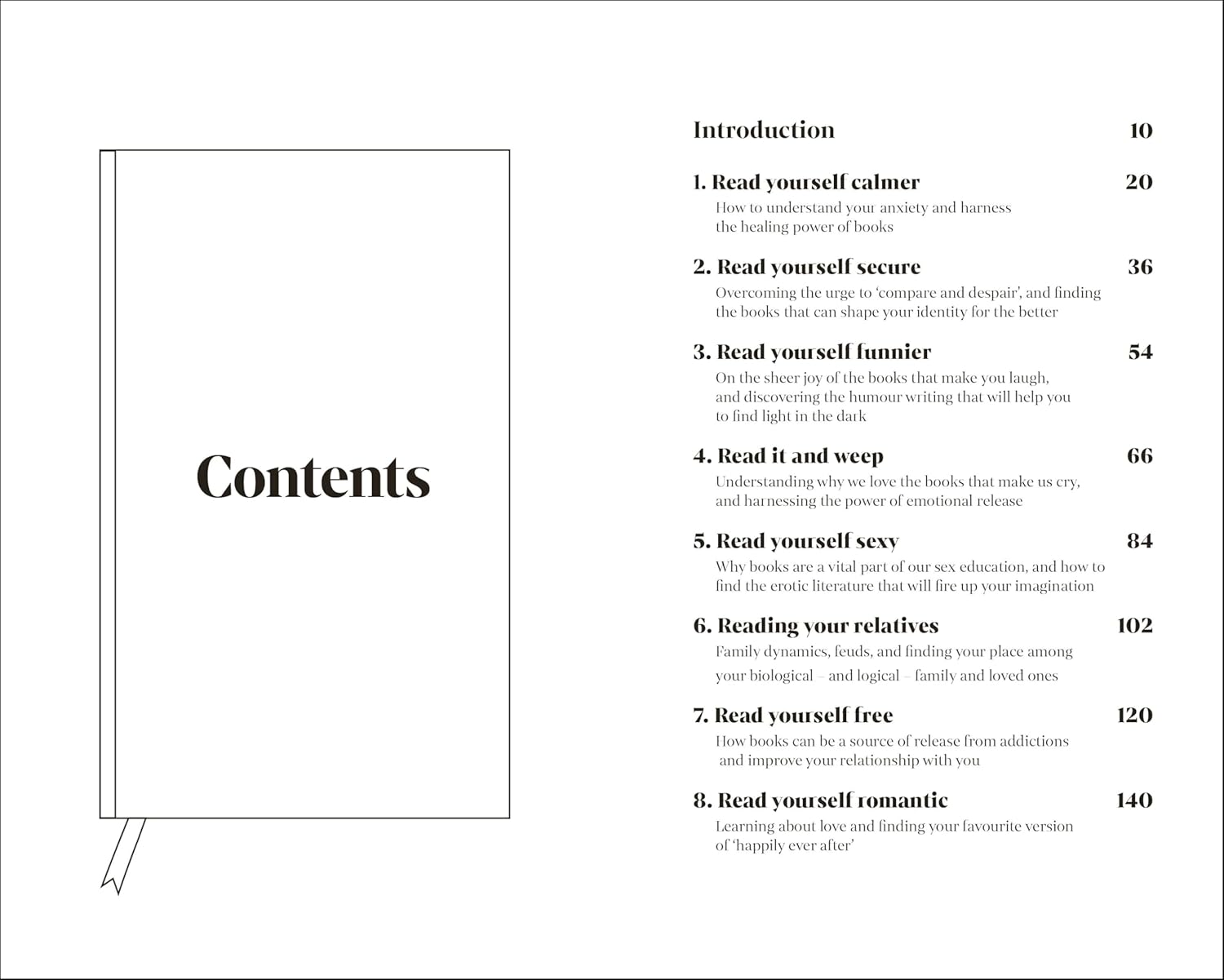 Contents

Introduction 10

1. Read yourself calmer 20
How to understand your anxiety and harness the healing power of books

2. Read yourself secure 36
Overcoming the urge to 'compare and despair', and finding the books that can shape your identity for the better

3. Read yourself funnier 54
On the sheer joy of the books that make you laugh, and discovering the humour writing that will help you to find light in the dark

4. Read it and weep 66
Understanding why we love the books that make us cry, and harnessing the power of emotional release

5. Read yourself sexy 84
Why books are a vital part of our sex education, and how to find the erotic literature that will fire up your imagination

6. Reading your relatives 102
Family dynamics, feuds, and finding your place among your biological – and logical – family and loved ones

7. Read yourself free 120
How books can be a source of release from addictions and improve your relationship with you

8. Read yourself romantic 140
Learning about love and finding your favourite version of 'happily ever after'